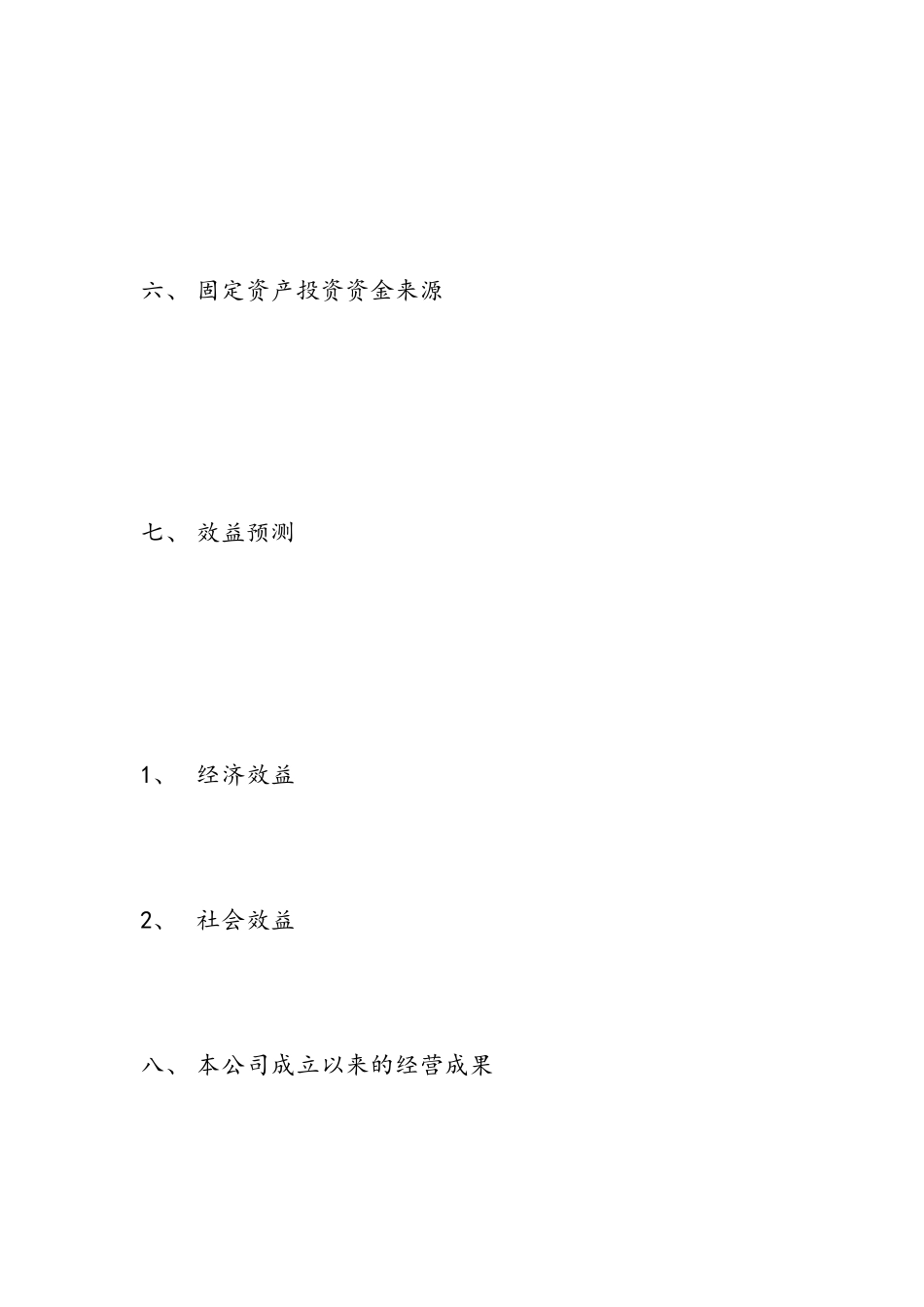 六、 固定资产投资资金来源

七、 效益预测

1、 经济效益

2、 社会效益

八、 本公司成立以来的经营成果